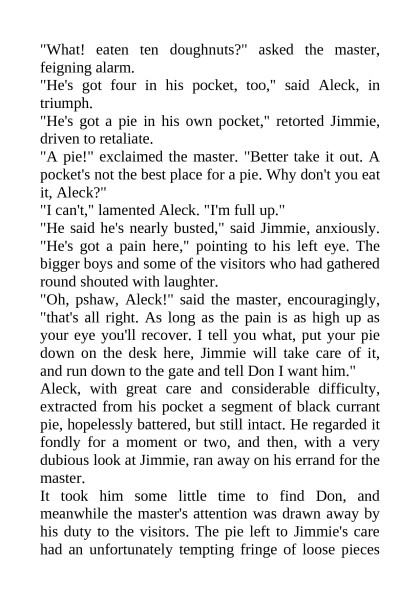 "What! eaten ten doughnuts?" asked the master, feigning alarm.

"He's got four in his pocket, too," said Aleck, in triumph.

"He's got a pie in his own pocket," retorted Jimmie, driven to retaliate.

"A pie!" exclaimed the master. "Better take it out. A pocket's not the best place for a pie. Why don't you eat it, Aleck?"

"I can't," lamented Aleck. "I'm full up."

"He said he's nearly busted," said Jimmie, anxiously. "He's got a pain here," pointing to his left eye. The bigger boys and some of the visitors who had gathered round shouted with laughter.

"Oh, pshaw, Aleck!" said the master, encouragingly, "that's all right. As long as the pain is as high up as your eye you'll recover. I tell you what, put your pie down on the desk here, Jimmie will take care of it, and run down to the gate and tell Don I want him."

Aleck, with great care and considerable difficulty, extracted from his pocket a segment of black currant pie, hopelessly battered, but still intact. He regarded it fondly for a moment or two, and then, with a very dubious look at Jimmie, ran away on his errand for the master.

It took him some little time to find Don, and meanwhile the master's attention was drawn away by his duty to the visitors. The pie left to Jimmie's care had an unfortunately tempting fringe of loose pieces